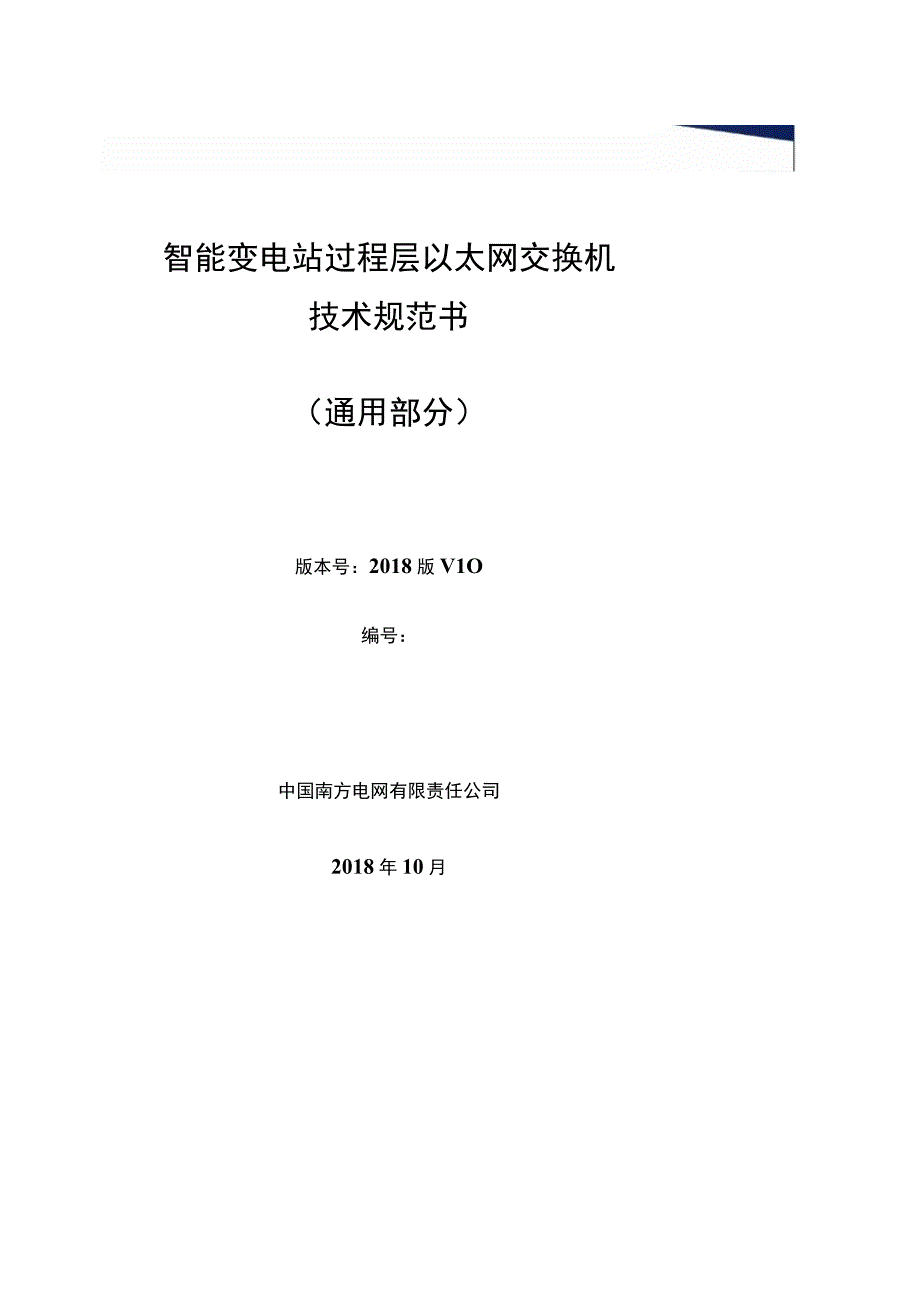 智能变电站过程层以太网交换机

技术规范书

（通用部分）

版本号：2018版V1O

编号：

中国南方电网有限责任公司

2018年10月